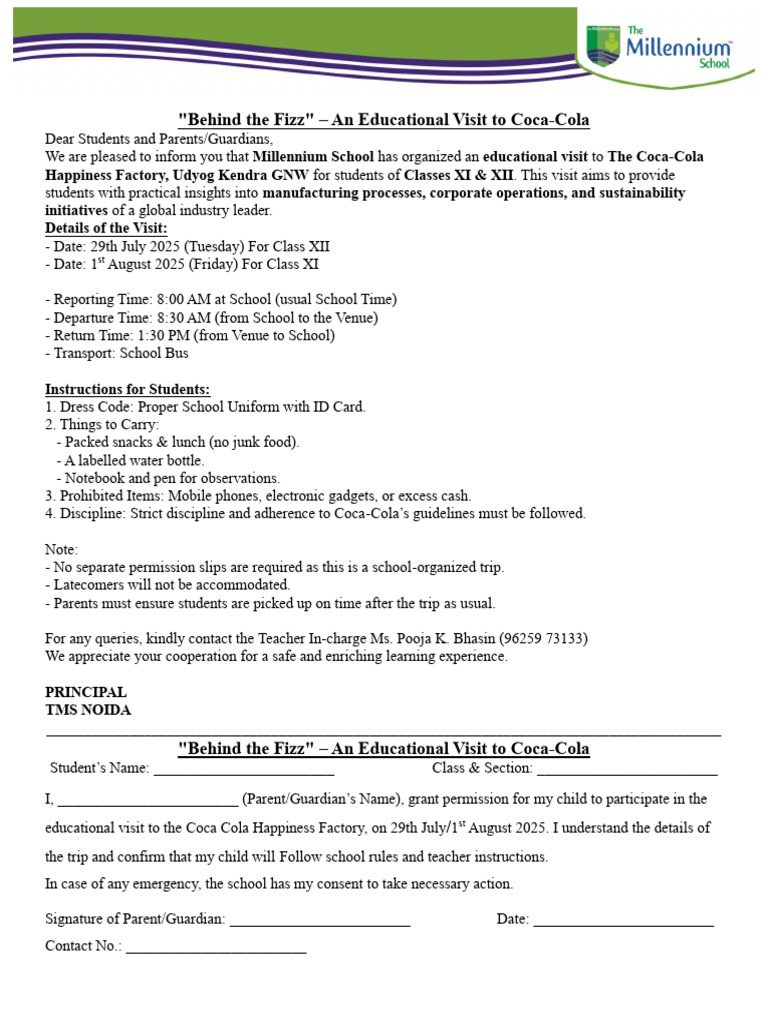 The Millennium School

"Behind the Fizz" – An Educational Visit to Coca-Cola

Dear Students and Parents/Guardians,
We are pleased to inform you that Millennium School has organized an educational visit to The Coca-Cola Happiness Factory, Udyog Kendra GNW for students of Classes XI & XII. This visit aims to provide students with practical insights into manufacturing processes, corporate operations, and sustainability initiatives of a global industry leader.

Details of the Visit:
- Date: 29th July 2025 (Tuesday) For Class XII
- Date: 1st August 2025 (Friday) For Class XI

- Reporting Time: 8:00 AM at School (usual School Time)
- Departure Time: 8:30 AM (from School to the Venue)
- Return Time: 1:30 PM (from Venue to School)
- Transport: School Bus

Instructions for Students:
1. Dress Code: Proper School Uniform with ID Card.
2. Things to Carry:
- Packed snacks & lunch (no junk food).
- A labelled water bottle.
- Notebook and pen for observations.
3. Prohibited Items: Mobile phones, electronic gadgets, or excess cash.
4. Discipline: Strict discipline and adherence to Coca-Cola's guidelines must be followed.

Note:
- No separate permission slips are required as this is a school-organized trip.
- Latecomers will not be accommodated.
- Parents must ensure students are picked up on time after the trip as usual.

For any queries, kindly contact the Teacher In-charge Ms. Pooja K. Bhasin (96259 73133)
We appreciate your cooperation for a safe and enriching learning experience.

PRINCIPAL
TMS NOIDA

"Behind the Fizz" – An Educational Visit to Coca-Cola

Student's Name: ____ Class & Section: ____

I, ____ (Parent/Guardian's Name), grant permission for my child to participate in the educational visit to the Coca Cola Happiness Factory, on 29th July/1st August 2025. I understand the details of the trip and confirm that my child will Follow school rules and teacher instructions.

In case of any emergency, the school has my consent to take necessary action.

Signature of Parent/Guardian: ____ Date: ____

Contact No.: ____